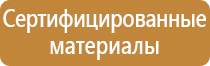 Сертифицированные материалы